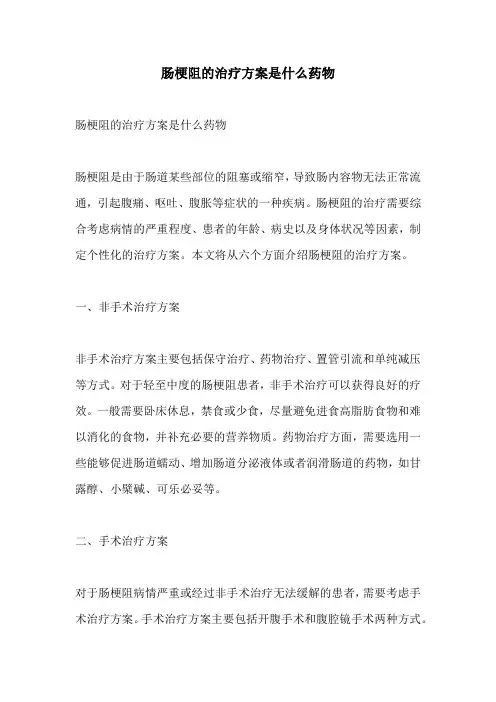 肠梗阻的治疗方案是什么药物

肠梗阻的治疗方案是什么药物

肠梗阻是由于肠道某些部位的阻塞或缩窄，导致肠内容物无法正常流通，引起腹痛、呕吐、腹胀等症状的一种疾病。肠梗阻的治疗需要综合考虑病情的严重程度、患者的年龄、病史以及身体状况等因素，制定个性化的治疗方案。本文将从六个方面介绍肠梗阻的治疗方案。

一、非手术治疗方案

非手术治疗方案主要包括保守治疗、药物治疗、置管引流和单纯减压等方式。对于轻至中度的肠梗阻患者，非手术治疗可以获得良好的疗效。一般需要卧床休息，禁食或少食，尽量避免进食高脂肪食物和难以消化的食物，并补充必要的营养物质。药物治疗方面，需要选用一些能够促进肠道蠕动、增加肠道分泌液体或者润滑肠道的药物，如甘露醇、小檗碱、可乐必妥等。

二、手术治疗方案

对于肠梗阻病情严重或经过非手术治疗无法缓解的患者，需要考虑手术治疗方案。手术治疗方案主要包括开腹手术和腹腔镜手术两种方式。